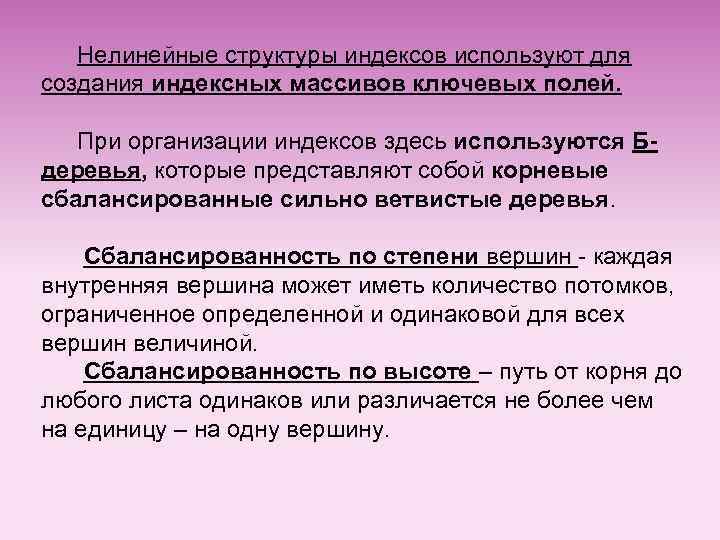 Нелинейные структуры индексов используют для создания индексных массивов ключевых полей.

При организации индексов здесь используются Б-деревья, которые представляют собой корневые сбалансированные сильно ветвистые деревья.

Сбалансированность по степени вершин - каждая внутренняя вершина может иметь количество потомков, ограниченное определенной и одинаковой для всех вершин величиной.

Сбалансированность по высоте – путь от корня до любого листа одинаков или различается не более чем на единицу – на одну вершину.